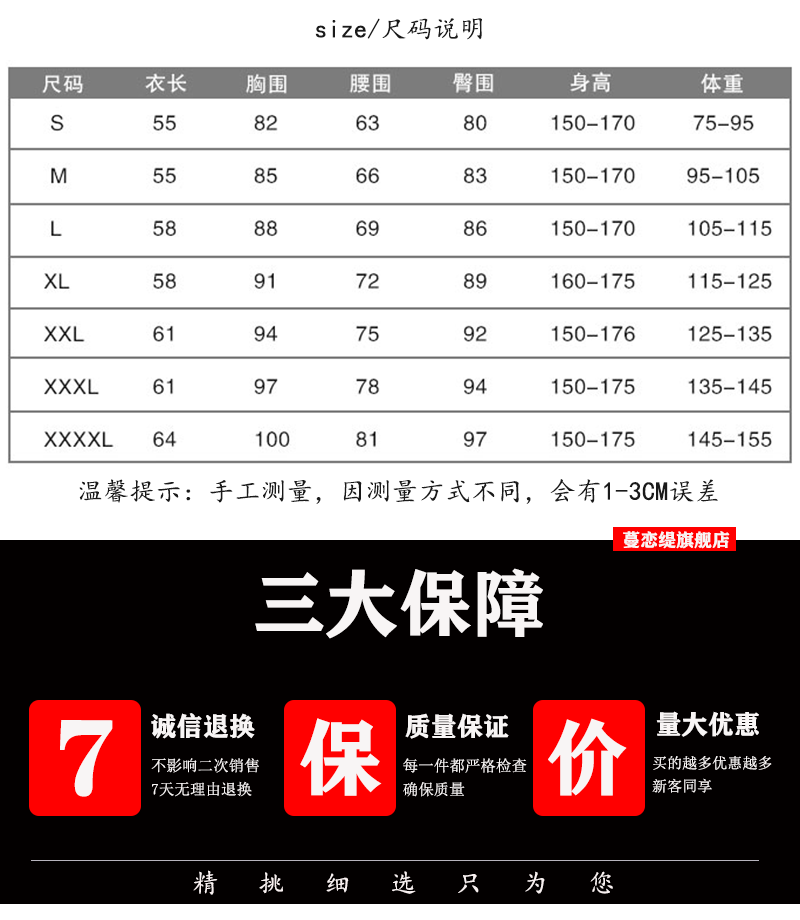 size/尺码说明

| 尺码 | 衣长 | 胸围 | 腰围 | 臀围 | 身高 | 体重 |
|---|---|---|---|---|---|---|
| S | 55 | 82 | 63 | 80 | 150-170 | 75-95 |
| M | 55 | 85 | 66 | 83 | 150-170 | 95-105 |
| L | 58 | 88 | 69 | 86 | 150-170 | 105-115 |
| XL | 58 | 91 | 72 | 89 | 160-175 | 115-125 |
| XXL | 61 | 94 | 75 | 92 | 150-176 | 125-135 |
| XXXL | 61 | 97 | 78 | 94 | 150-175 | 135-145 |
| XXXXL | 64 | 100 | 81 | 97 | 150-175 | 145-155 |

温馨提示：手工测量，因测量方式不同，会有1-3CM误差

蔓恋缇旗舰店

三大保障

7
诚信退换
不影响二次销售
7天无理由退换

保
质量保证
每一件都严格检查
确保质量

价
量大优惠
买的越多优惠越多
新客同享

精 挑 细 选 只 为 您